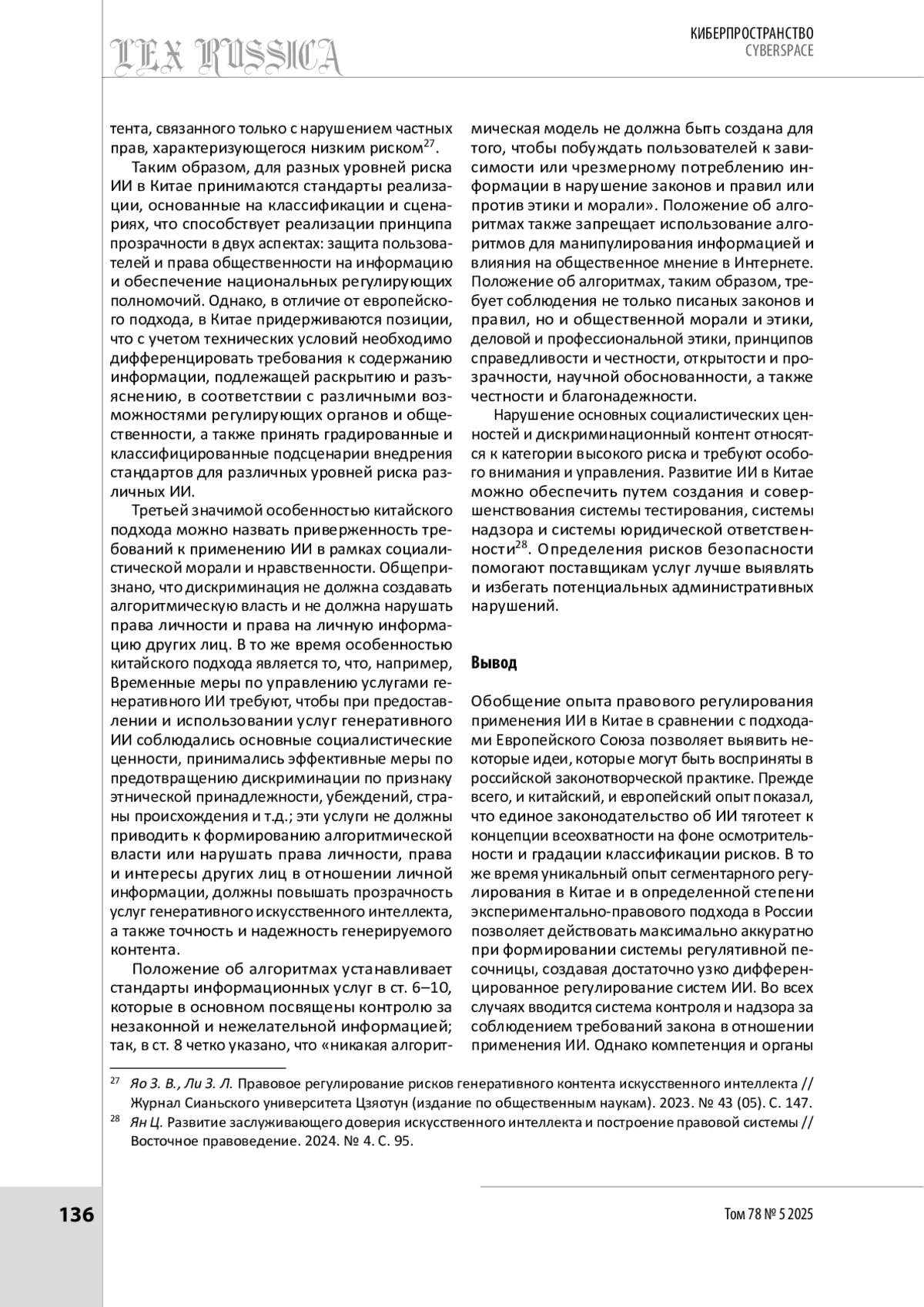 LEX RUSSICA

КИБЕРПРОСТРАНСТВО
CYBERSPACE

тента, связанного только с нарушением частных прав, характеризующегося низким риском$^{27}$.

Таким образом, для разных уровней риска ИИ в Китае принимаются стандарты реализации, основанные на классификации и сценариях, что способствует реализации принципа прозрачности в двух аспектах: защита пользователей и права общественности на информацию и обеспечение национальных регулирующих полномочий. Однако, в отличие от европейского подхода, в Китае придерживаются позиции, что с учетом технических условий необходимо дифференцировать требования к содержанию информации, подлежащей раскрытию и разъяснению, в соответствии с различными возможностями регулирующих органов и общественности, а также принять градированные и классифицированные подсценарии внедрения стандартов для различных уровней риска различных ИИ.

Третьей значимой особенностью китайского подхода можно назвать приверженность требований к применению ИИ в рамках социалистической морали и нравственности. Общепризнано, что дискриминация не должна создавать алгоритмическую власть и не должна нарушать права личности и права на личную информацию других лиц. В то же время особенностью китайского подхода является то, что, например, Временные меры по управлению услугами генеративного ИИ требуют, чтобы при предоставлении и использовании услуг генеративного ИИ соблюдались основные социалистические ценности, принимались эффективные меры по предотвращению дискриминации по признаку этнической принадлежности, убеждений, страны происхождения и т.д.; эти услуги не должны приводить к формированию алгоритмической власти или нарушать права личности, права и интересы других лиц в отношении личной информации, должны повышать прозрачность услуг генеративного искусственного интеллекта, а также точность и надежность генерируемого контента.

Положение об алгоритмах устанавливает стандарты информационных услуг в ст. 6–10, которые в основном посвящены контролю за незаконной и нежелательной информацией; так, в ст. 8 четко указано, что «никакая алгоритмическая модель не должна быть создана для того, чтобы побуждать пользователей к зависимости или чрезмерному потреблению информации в нарушение законов и правил или против этики и морали». Положение об алгоритмах также запрещает использование алгоритмов для манипулирования информацией и влияния на общественное мнение в Интернете. Положение об алгоритмах, таким образом, требует соблюдения не только писаных законов и правил, но и общественной морали и этики, деловой и профессиональной этики, принципов справедливости и честности, открытости и прозрачности, научной обоснованности, а также честности и благонадежности.

Нарушение основных социалистических ценностей и дискриминационный контент относятся к категории высокого риска и требуют особого внимания и управления. Развитие ИИ в Китае можно обеспечить путем создания и совершенствования системы тестирования, системы надзора и системы юридической ответственности$^{28}$. Определения рисков безопасности помогают поставщикам услуг лучше выявлять и избегать потенциальных административных нарушений.

Вывод

Обобщение опыта правового регулирования применения ИИ в Китае в сравнении с подходами Европейского Союза позволяет выявить некоторые идеи, которые могут быть восприняты в российской законотворческой практике. Прежде всего, и китайский, и европейский опыт показал, что единое законодательство об ИИ тяготеет к концепции всеохватности на фоне осмотрительности и градации классификации рисков. В то же время уникальный опыт сегментарного регулирования в Китае и в определенной степени экспериментально-правового подхода в России позволяет действовать максимально аккуратно при формировании системы регулятивной песочницы, создавая достаточно узко дифференцированное регулирование систем ИИ. Во всех случаях вводится система контроля и надзора за соблюдением требований закона в отношении применения ИИ. Однако компетенция и органы

$^{27}$ Яо З. В., Ли З. Л. Правовое регулирование рисков генеративного контента искусственного интеллекта // Журнал Сианьского университета Цзяотун (издание по общественным наукам). 2023. № 43 (05). С. 147.
$^{28}$ Ян Ц. Развитие заслуживающего доверия искусственного интеллекта и построение правовой системы // Восточное правоведение. 2024. № 4. С. 95.

136

Том 78 № 5 2025